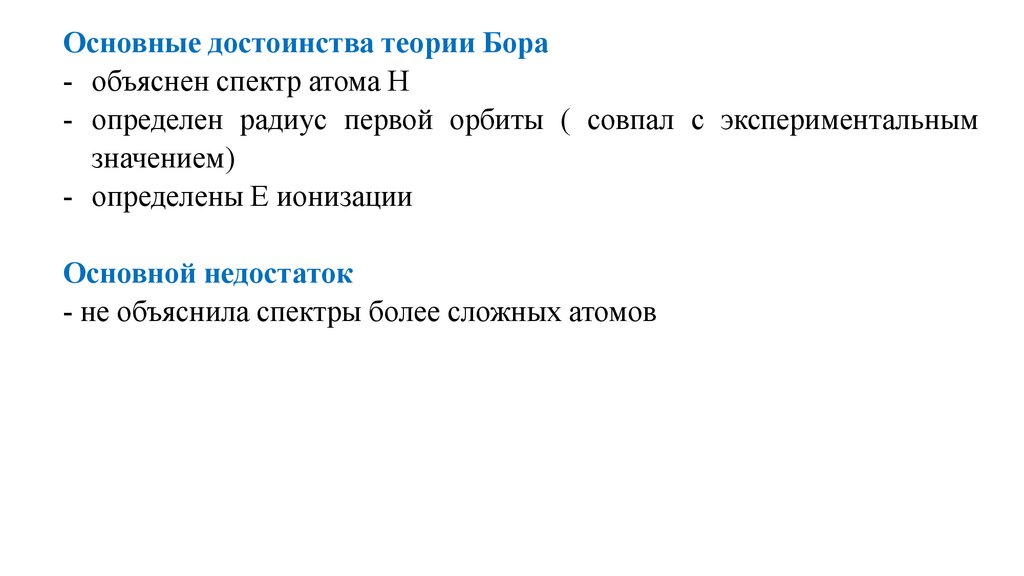 Основные достоинства теории Бора
- объяснен спектр атома H
- определен радиус первой орбиты ( совпал с экспериментальным значением)
- определены E ионизации

Основной недостаток
- не объяснила спектры более сложных атомов